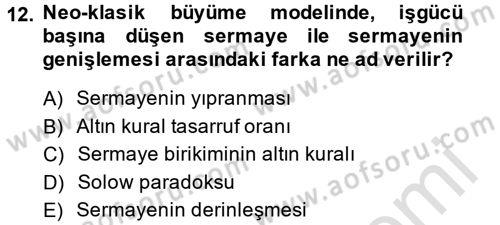 12. Neo-klasik büyüme modelinde, işgücü başına düşen sermaye ile sermayenin genişlemesi arasındaki farka ne ad verilir?

A) Sermayenin yıpranması
B) Altın kural tasarruf oranı
C) Sermaye birikiminin altın kuralı
D) Solow paradoksu
E) Sermayenin derinleşmesi

www.aofsoru.com
www.aofsoru.com
www.aofsoru.com